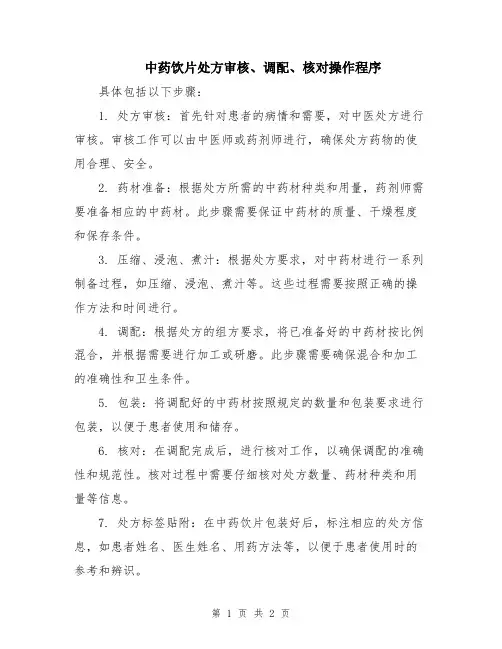 中药饮片处方审核、调配、核对操作程序

具体包括以下步骤：

1. 处方审核：首先针对患者的病情和需要，对中医处方进行审核。审核工作可以由中医师或药剂师进行，确保处方药物的使用合理、安全。

2. 药材准备：根据处方所需的中药材种类和用量，药剂师需要准备相应的中药材。此步骤需要保证中药材的质量、干燥程度和保存条件。

3. 压缩、浸泡、煮汁：根据处方要求，对中药材进行一系列制备过程，如压缩、浸泡、煮汁等。这些过程需要按照正确的操作方法和时间进行。

4. 调配：根据处方的组方要求，将已准备好的中药材按比例混合，并根据需要进行加工或研磨。此步骤需要确保混合和加工的准确性和卫生条件。

5. 包装：将调配好的中药材按照规定的数量和包装要求进行包装，以便于患者使用和储存。

6. 核对：在调配完成后，进行核对工作，以确保调配的准确性和规范性。核对过程中需要仔细核对处方数量、药材种类和用量等信息。

7. 处方标签贴附：在中药饮片包装好后，标注相应的处方信息，如患者姓名、医生姓名、用药方法等，以便于患者使用时的参考和辨识。

第 1 页 共 2 页